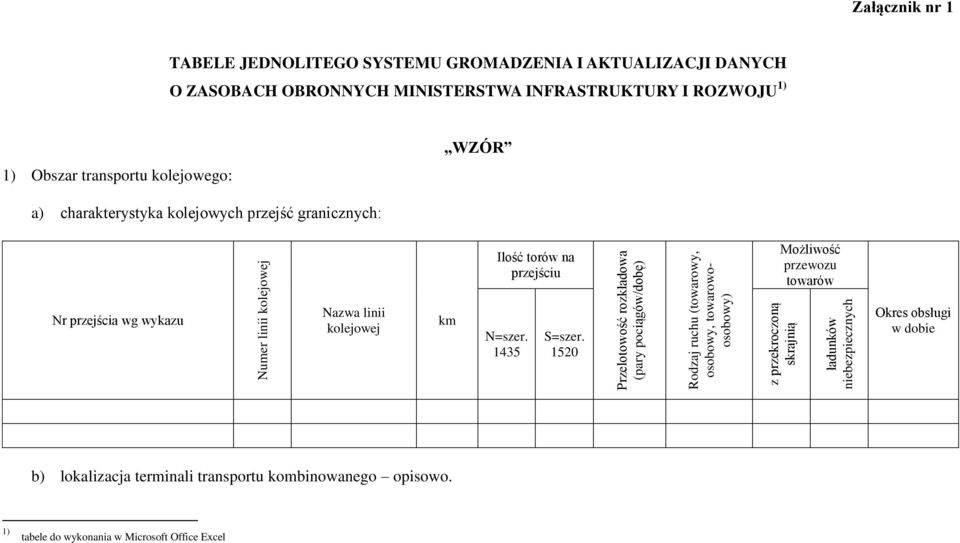 Załącznik nr 1

TABELE JEDNOLITEGO SYSTEMU GROMADZENIA I AKTUALIZACJI DANYCH O ZASOBACH OBRONNYCH MINISTERSTWA INFRASTRUKTURY I ROZWOJU$^{1)}$

„WZÓR”

1) Obszar transportu kolejowego:

a) charakterystyka kolejowych przejść granicznych:

| Nr przejścia wg wykazu | Numer linii kolejowej | Nazwa linii kolejowej | km | Ilość torów na przejściu: N=szer. 1435 | Ilość torów na przejściu: S=szer. 1520 | Przelotowość rozkładowa (pary pociągów/dobę) | Rodzaj ruchu (towarowy, osobowy, towarowo-osobowy) | Możliwość przewozu towarów: z przekroczoną skrajnią | Możliwość przewozu towarów: ładunków niebezpiecznych | Okres obsługi w dobie |
|---|---|---|---|---|---|---|---|---|---|---|
| | | | | | | | | | | |
| | | | | | | | | | | |

b) lokalizacja terminali transportu kombinowanego – opisowo.

$^{1)}$ tabele do wykonania w Microsoft Office Excel